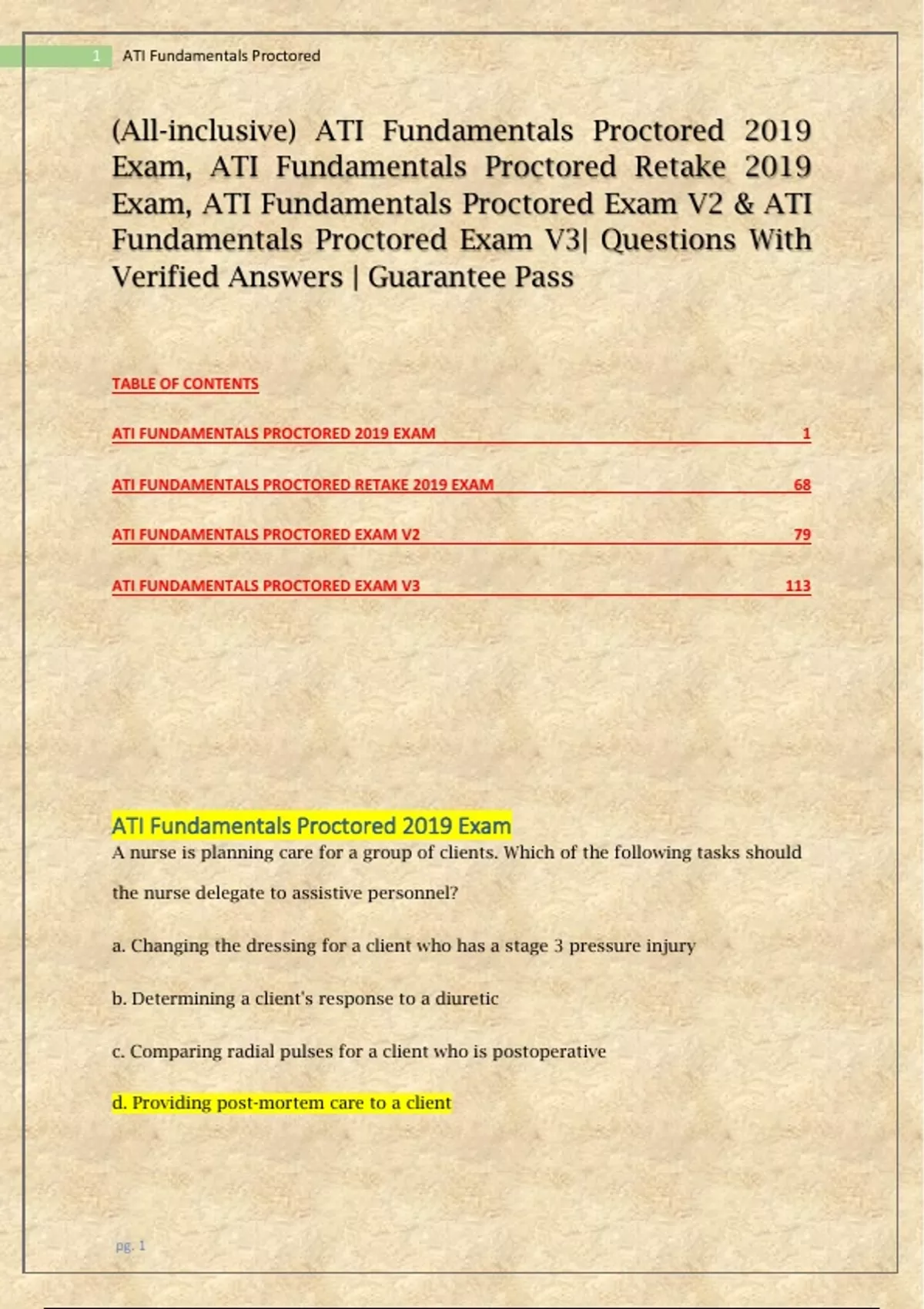 1 ATI Fundamentals Proctored

(All-inclusive) ATI Fundamentals Proctored 2019 Exam, ATI Fundamentals Proctored Retake 2019 Exam, ATI Fundamentals Proctored Exam V2 & ATI Fundamentals Proctored Exam V3| Questions With Verified Answers | Guarantee Pass

TABLE OF CONTENTS

ATI FUNDAMENTALS PROCTORED 2019 EXAM 1

ATI FUNDAMENTALS PROCTORED RETAKE 2019 EXAM 68

ATI FUNDAMENTALS PROCTORED EXAM V2 79

ATI FUNDAMENTALS PROCTORED EXAM V3 113

ATI Fundamentals Proctored 2019 Exam

A nurse is planning care for a group of clients. Which of the following tasks should the nurse delegate to assistive personnel?

a. Changing the dressing for a client who has a stage 3 pressure injury

b. Determining a client's response to a diuretic

c. Comparing radial pulses for a client who is postoperative

d. Providing post-mortem care to a client

pg. 1